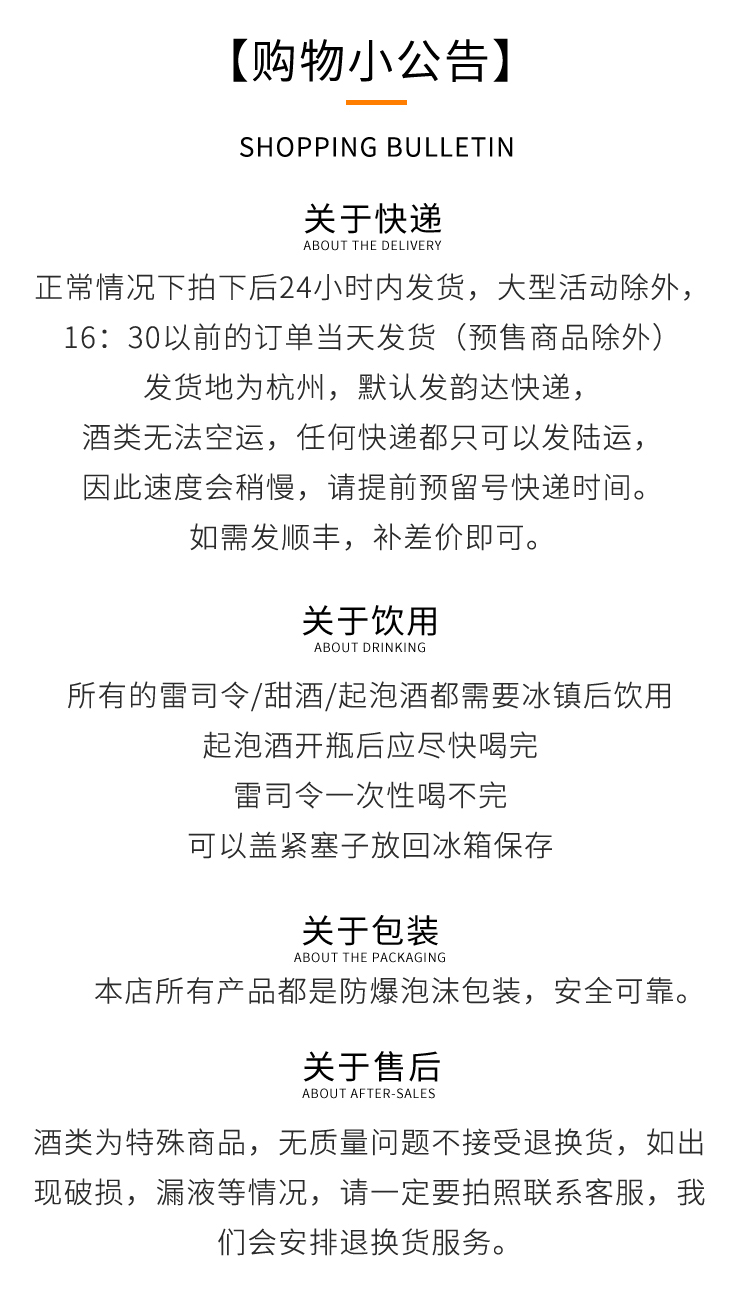 【购物小公告】

SHOPPING BULLETIN

关于快递
ABOUT THE DELIVERY

正常情况下拍下后24小时内发货，大型活动除外，
16：30以前的订单当天发货（预售商品除外）
发货地为杭州，默认发韵达快递，
酒类无法空运，任何快递都只可以发陆运，
因此速度会稍慢，请提前预留号快递时间。
如需发顺丰，补差价即可。

关于饮用
ABOUT DRINKING

所有的雷司令/甜酒/起泡酒都需要冰镇后饮用
起泡酒开瓶后应尽快喝完
雷司令一次性喝不完
可以盖紧塞子放回冰箱保存

关于包装
ABOUT THE PACKAGING

本店所有产品都是防爆泡沫包装，安全可靠。

关于售后
ABOUT AFTER-SALES

酒类为特殊商品，无质量问题不接受退换货，如出现破损，漏液等情况，请一定要拍照联系客服，我们会安排退换货服务。